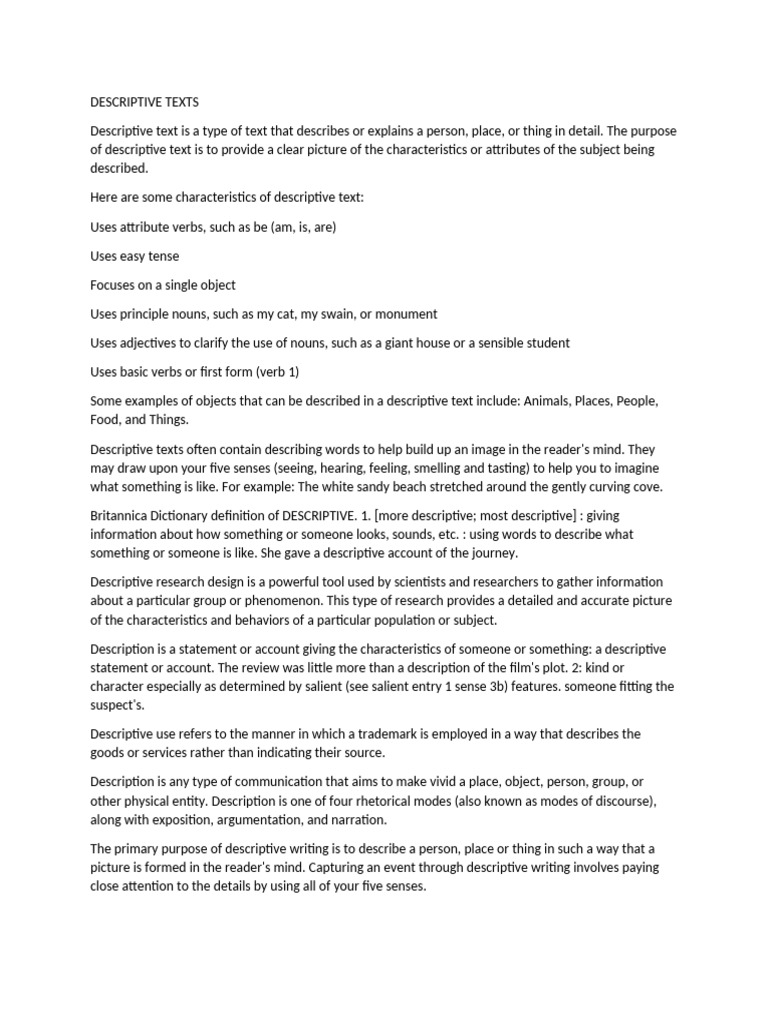 DESCRIPTIVE TEXTS

Descriptive text is a type of text that describes or explains a person, place, or thing in detail. The purpose of descriptive text is to provide a clear picture of the characteristics or attributes of the subject being described.

Here are some characteristics of descriptive text:

Uses attribute verbs, such as be (am, is, are)

Uses easy tense

Focuses on a single object

Uses principle nouns, such as my cat, my swain, or monument

Uses adjectives to clarify the use of nouns, such as a giant house or a sensible student

Uses basic verbs or first form (verb 1)

Some examples of objects that can be described in a descriptive text include: Animals, Places, People, Food, and Things.

Descriptive texts often contain describing words to help build up an image in the reader's mind. They may draw upon your five senses (seeing, hearing, feeling, smelling and tasting) to help you to imagine what something is like. For example: The white sandy beach stretched around the gently curving cove.

Britannica Dictionary definition of DESCRIPTIVE. 1. [more descriptive; most descriptive] : giving information about how something or someone looks, sounds, etc. : using words to describe what something or someone is like. She gave a descriptive account of the journey.

Descriptive research design is a powerful tool used by scientists and researchers to gather information about a particular group or phenomenon. This type of research provides a detailed and accurate picture of the characteristics and behaviors of a particular population or subject.

Description is a statement or account giving the characteristics of someone or something: a descriptive statement or account. The review was little more than a description of the film's plot. 2: kind or character especially as determined by salient (see salient entry 1 sense 3b) features. someone fitting the suspect's.

Descriptive use refers to the manner in which a trademark is employed in a way that describes the goods or services rather than indicating their source.

Description is any type of communication that aims to make vivid a place, object, person, group, or other physical entity. Description is one of four rhetorical modes (also known as modes of discourse), along with exposition, argumentation, and narration.

The primary purpose of descriptive writing is to describe a person, place or thing in such a way that a picture is formed in the reader's mind. Capturing an event through descriptive writing involves paying close attention to the details by using all of your five senses.